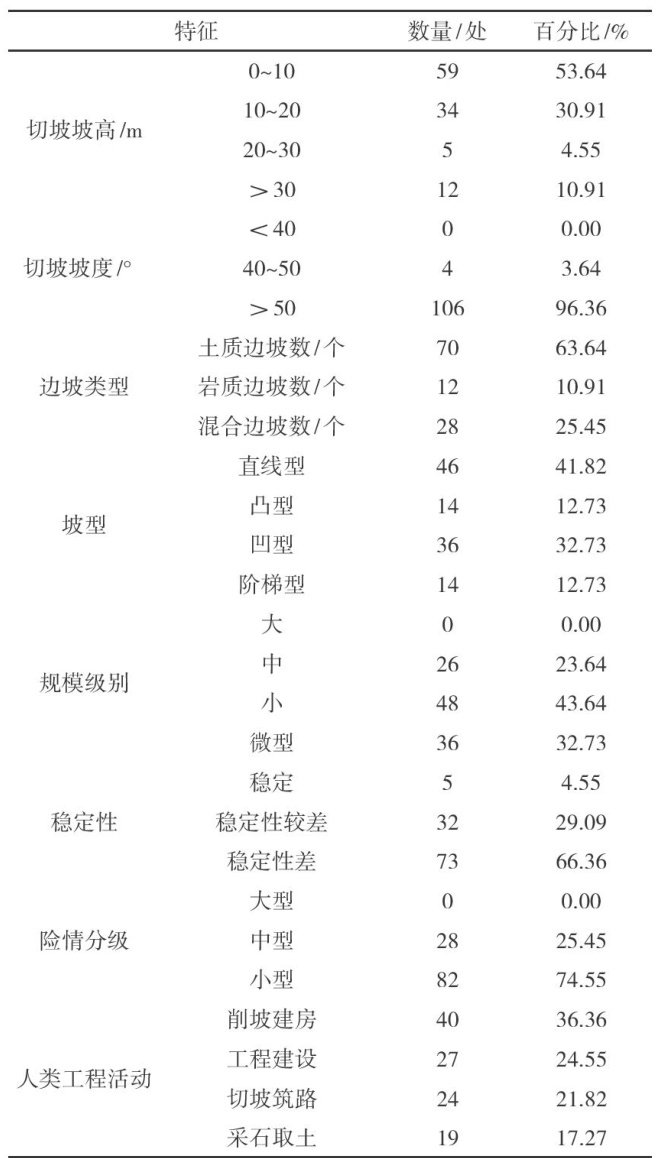 | 特征 | | 数量/处 | 百分比/% |
|---|---|---|---|
| 切坡坡高/m | 0~10 | 59 | 53.64 |
| | 10~20 | 34 | 30.91 |
| | 20~30 | 5 | 4.55 |
| | ＞30 | 12 | 10.91 |
| 切坡坡度/° | ＜40 | 0 | 0.00 |
| | 40~50 | 4 | 3.64 |
| | ＞50 | 106 | 96.36 |
| 边坡类型 | 土质边坡数/个 | 70 | 63.64 |
| | 岩质边坡数/个 | 12 | 10.91 |
| | 混合边坡数/个 | 28 | 25.45 |
| 坡型 | 直线型 | 46 | 41.82 |
| | 凸型 | 14 | 12.73 |
| | 凹型 | 36 | 32.73 |
| | 阶梯型 | 14 | 12.73 |
| 规模级别 | 大 | 0 | 0.00 |
| | 中 | 26 | 23.64 |
| | 小 | 48 | 43.64 |
| | 微型 | 36 | 32.73 |
| 稳定性 | 稳定 | 5 | 4.55 |
| | 稳定性较差 | 32 | 29.09 |
| | 稳定性差 | 73 | 66.36 |
| 险情分级 | 大型 | 0 | 0.00 |
| | 中型 | 28 | 25.45 |
| | 小型 | 82 | 74.55 |
| 人类工程活动 | 削坡建房 | 40 | 36.36 |
| | 工程建设 | 27 | 24.55 |
| | 切坡筑路 | 24 | 21.82 |
| | 采石取土 | 19 | 17.27 |